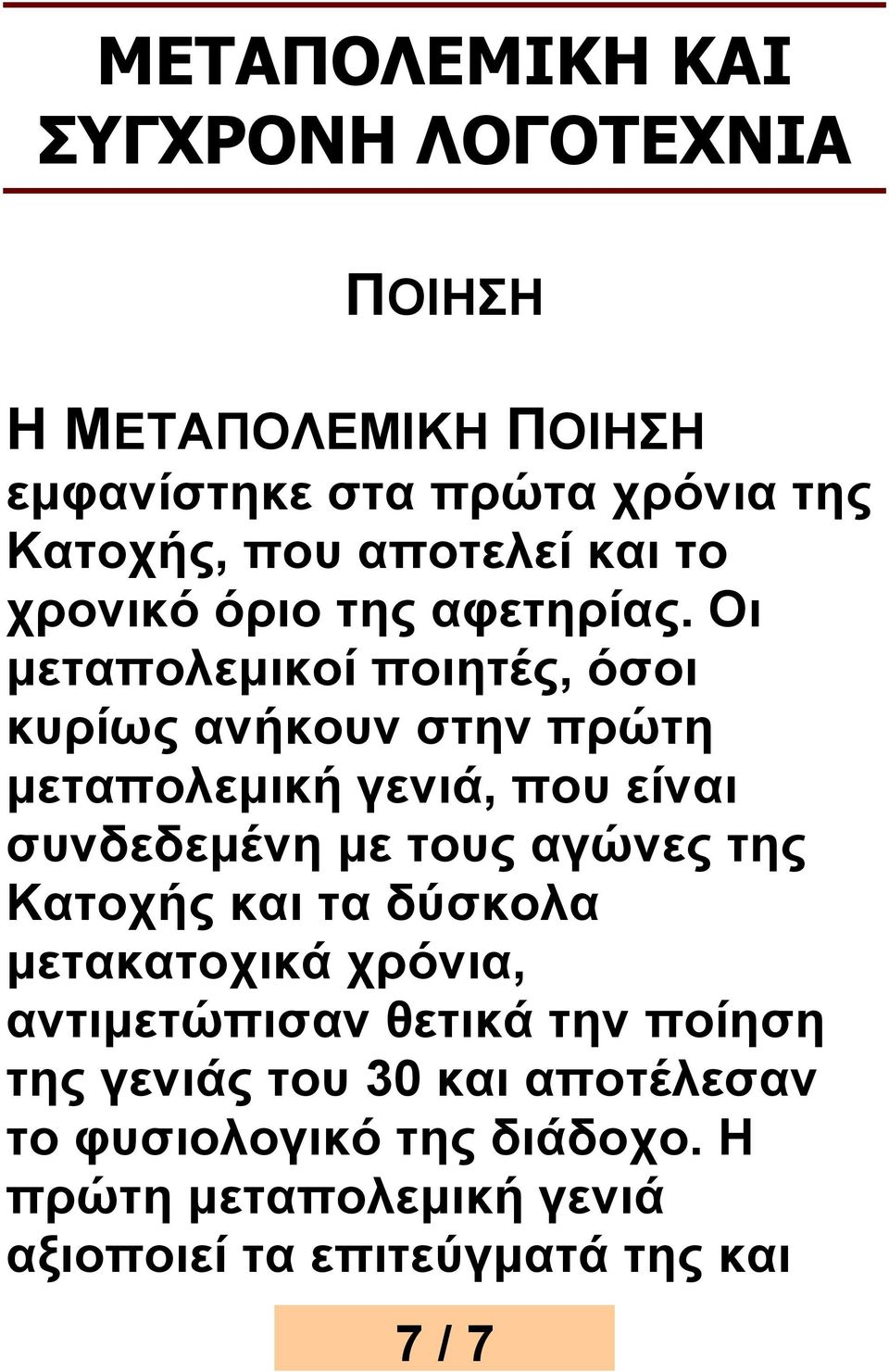 ΜΕΤΑΠΟΛΕΜΙΚΗ ΚΑΙ ΣΥΓΧΡΟΝΗ ΛΟΓΟΤΕΧΝΙΑ

ΠΟΙΗΣΗ

Η ΜΕΤΑΠΟΛΕΜΙΚΗ ΠΟΙΗΣΗ εμφανίστηκε στα πρώτα χρόνια της Κατοχής, που αποτελεί και το χρονικό όριο της αφετηρίας. Οι μεταπολεμικοί ποιητές, όσοι κυρίως ανήκουν στην πρώτη μεταπολεμική γενιά, που είναι συνδεδεμένη με τους αγώνες της Κατοχής και τα δύσκολα μετακατοχικά χρόνια, αντιμετώπισαν θετικά την ποίηση της γενιάς του 30 και αποτέλεσαν το φυσιολογικό της διάδοχο. Η πρώτη μεταπολεμική γενιά αξιοποιεί τα επιτεύγματά της και

7 / 7